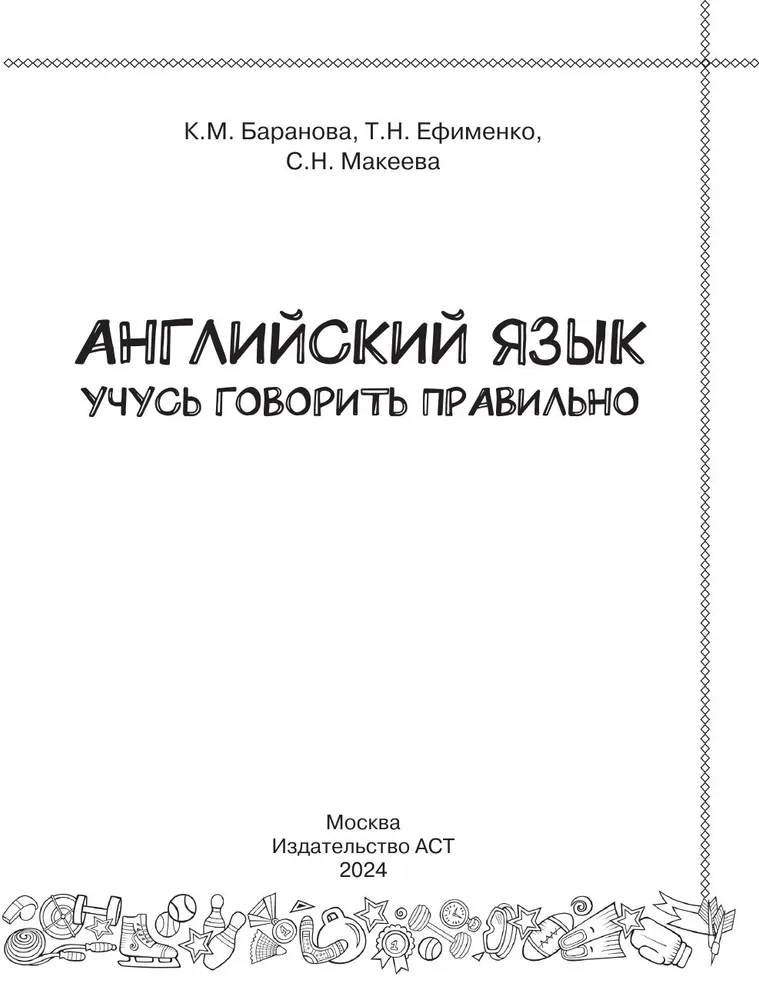 К.М. Баранова, Т.Н. Ефименко,
С.Н. Макеева

АНГЛИЙСКИЙ ЯЗЫК
УЧУСЬ ГОВОРИТЬ ПРАВИЛЬНО

Москва
Издательство АСТ
2024